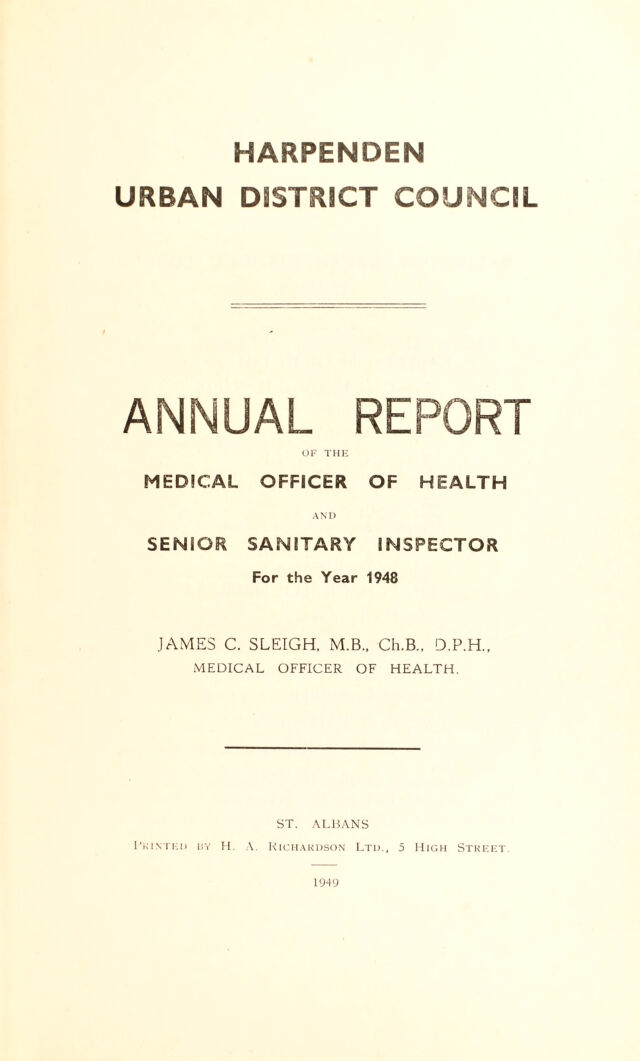 HARPENDEN
URBAN DISTRICT COUNCIL

ANNUAL REPORT

OF THE

MEDICAL OFFICER OF HEALTH

AND

SENIOR SANITARY INSPECTOR

For the Year 1948

JAMES C. SLEIGH, M.B., Ch.B., D.P.H.,
MEDICAL OFFICER OF HEALTH.

ST. ALBANS
Printed by H. A. Richardson Ltd., 5 High Street.
1949